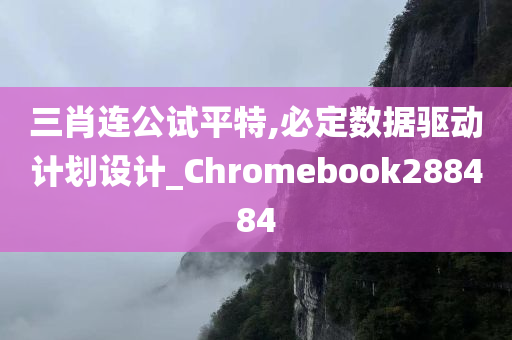 三肖连公试平特,必定数据驱动计划设计_Chromebook288484